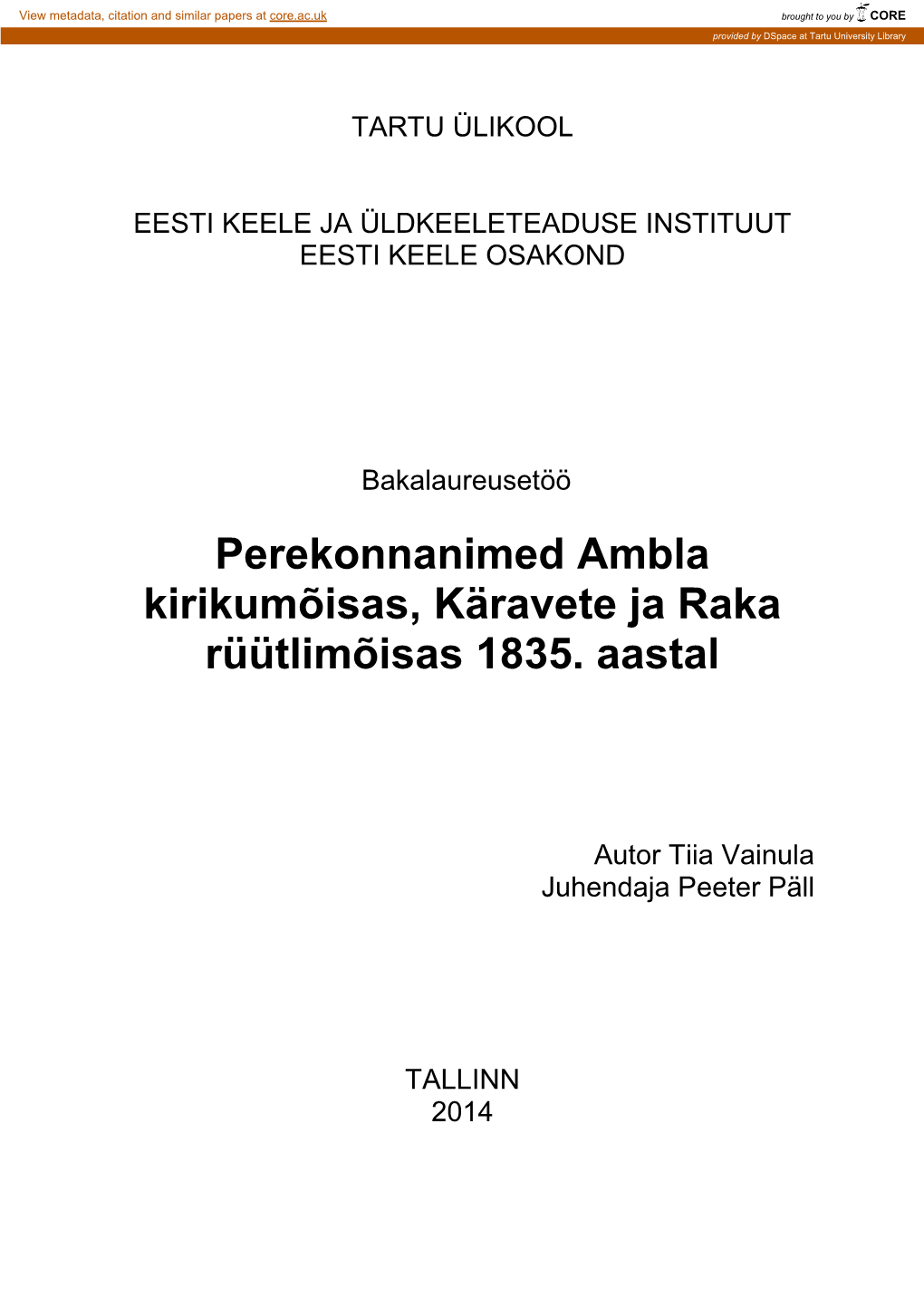 View metadata, citation and similar papers at core.ac.uk

brought to you by CORE

provided by DSpace at Tartu University Library

TARTU ÜLIKOOL

EESTI KEELE JA ÜLDKEELETEADUSE INSTITUUT
EESTI KEELE OSAKOND

Bakalaureusetöö

Perekonnanimed Ambla kirikumõisas, Käravete ja Raka rüütlimõisas 1835. aastal

Autor Tiia Vainula
Juhendaja Peeter Päll

TALLINN
2014